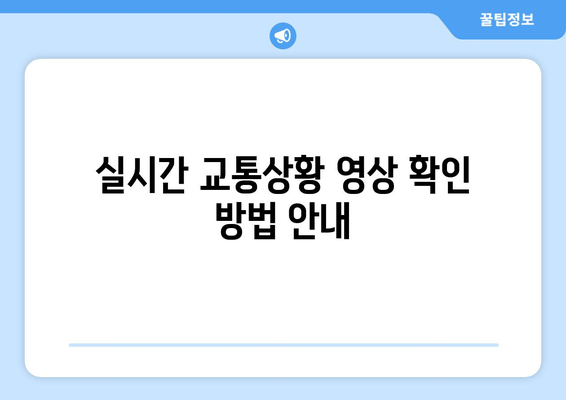 꿀팁정보

실시간 교통상황 영상 확인 방법 안내